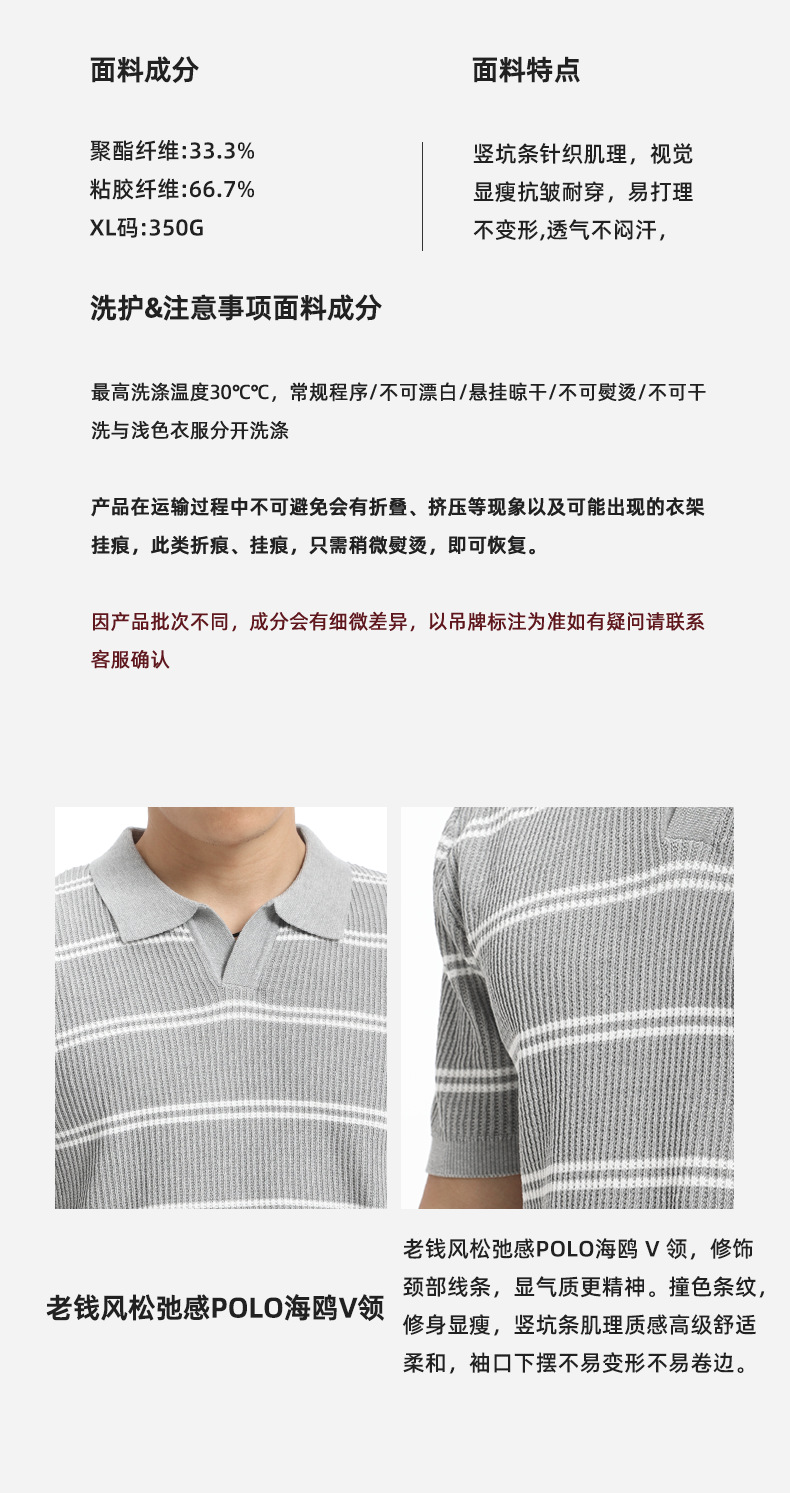 面料成分

聚酯纤维:33.3%
粘胶纤维:66.7%
XL码:350G

面料特点

竖坑条针织肌理，视觉显瘦抗皱耐穿，易打理不变形,透气不闷汗，

洗护&注意事项面料成分

最高洗涤温度30℃℃，常规程序/不可漂白/悬挂晾干/不可熨烫/不可干洗与浅色衣服分开洗涤

产品在运输过程中不可避免会有折叠、挤压等现象以及可能出现的衣架挂痕，此类折痕、挂痕，只需稍微熨烫，即可恢复。

因产品批次不同，成分会有细微差异，以吊牌标注为准如有疑问请联系客服确认

老钱风松弛感POLO海鸥V领

老钱风松弛感POLO海鸥V领，修饰颈部线条，显气质更精神。撞色条纹，修身显瘦，竖坑条肌理质感高级舒适柔和，袖口下摆不易变形不易卷边。